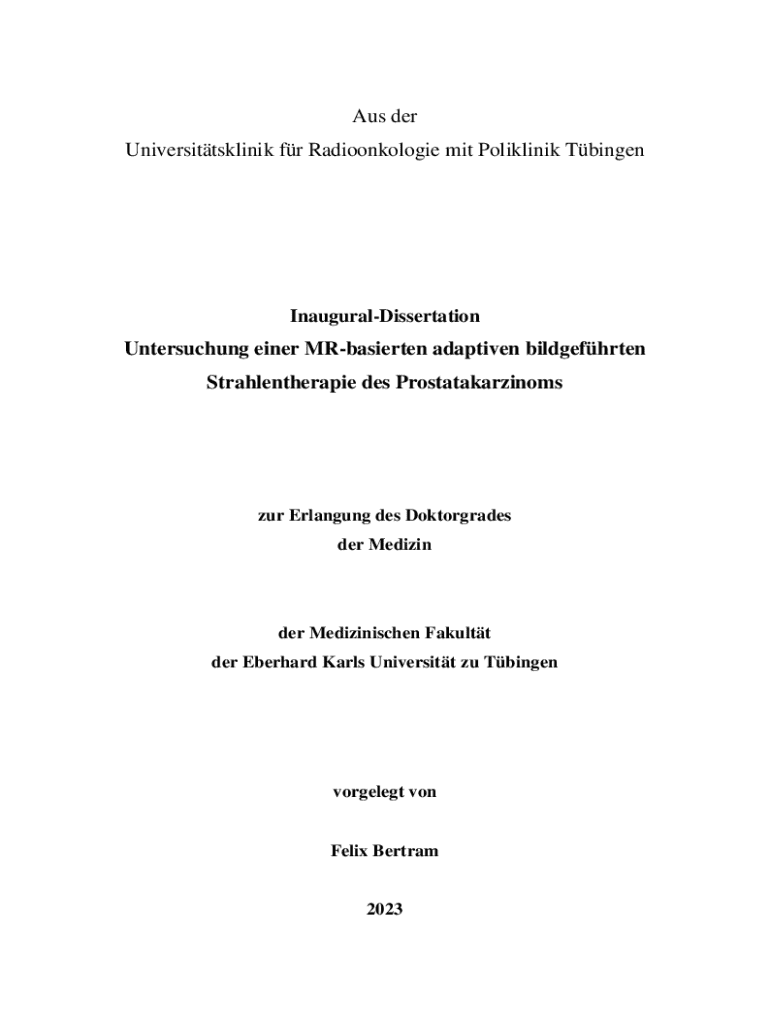 Aus der
Universitätsklinik für Radioonkologie mit Poliklinik Tübingen

Inaugural-Dissertation
Untersuchung einer MR-basierten adaptiven bildgeführten Strahlentherapie des Prostatakarzinoms

zur Erlangung des Doktorgrades
der Medizin

der Medizinischen Fakultät
der Eberhard Karls Universität zu Tübingen

vorgelegt von

Felix Bertram

2023